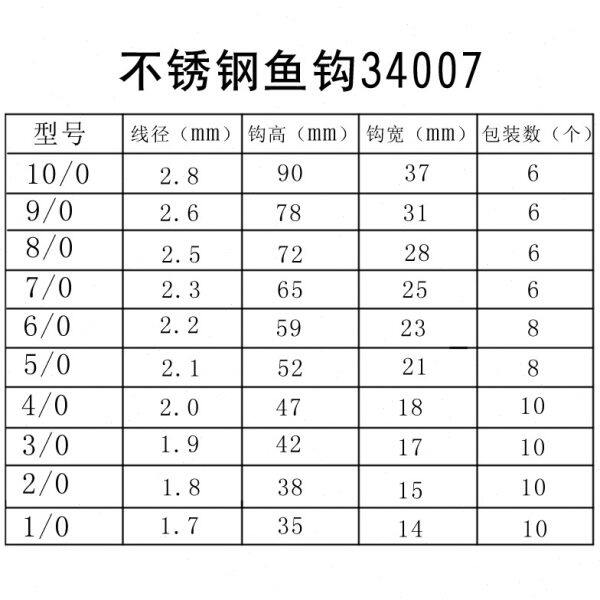 不锈钢鱼钩34007

| 型号 | 线径（mm） | 钩高（mm） | 钩宽（mm） | 包装数（个） |
|---|---|---|---|---|
| 10/0 | 2.8 | 90 | 37 | 6 |
| 9/0 | 2.6 | 78 | 31 | 6 |
| 8/0 | 2.5 | 72 | 28 | 6 |
| 7/0 | 2.3 | 65 | 25 | 6 |
| 6/0 | 2.2 | 59 | 23 | 8 |
| 5/0 | 2.1 | 52 | 21 | 8 |
| 4/0 | 2.0 | 47 | 18 | 10 |
| 3/0 | 1.9 | 42 | 17 | 10 |
| 2/0 | 1.8 | 38 | 15 | 10 |
| 1/0 | 1.7 | 35 | 14 | 10 |